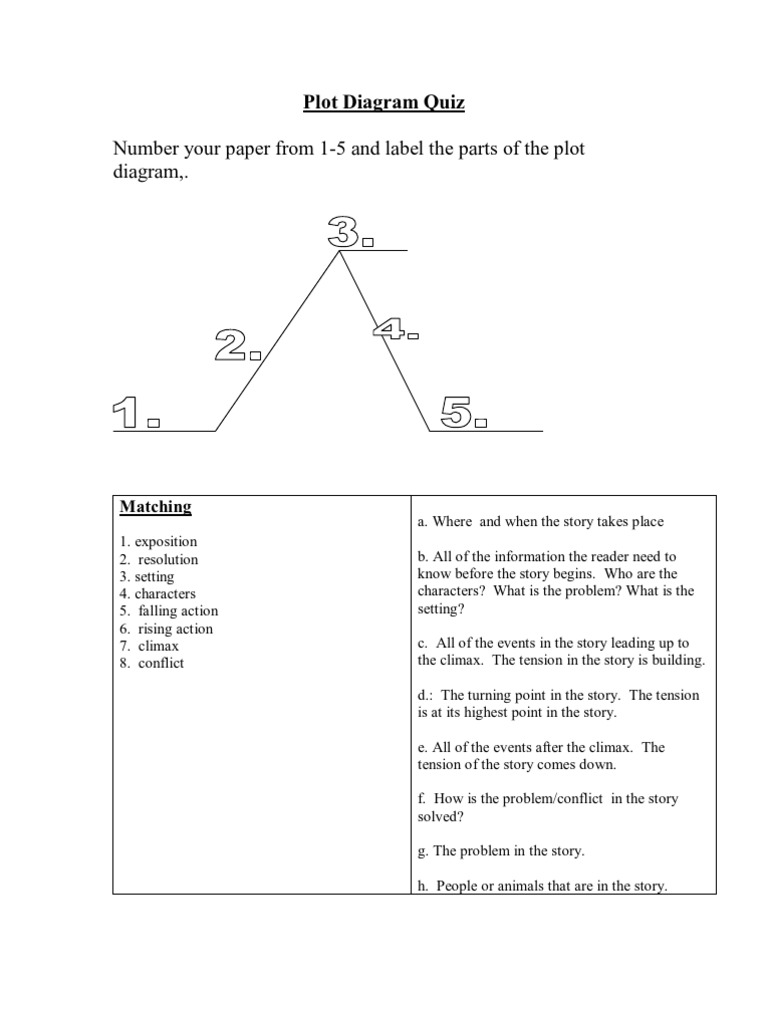 Plot Diagram Quiz

Number your paper from 1-5 and label the parts of the plot diagram,.

3.

2.

4.

1.

5.

| Matching<br><br>1. exposition<br>2. resolution<br>3. setting<br>4. characters<br>5. falling action<br>6. rising action<br>7. climax<br>8. conflict | a. Where and when the story takes place<br><br>b. All of the information the reader need to know before the story begins. Who are the characters? What is the problem? What is the setting?<br><br>c. All of the events in the story leading up to the climax. The tension in the story is building.<br><br>d.: The turning point in the story. The tension is at its highest point in the story.<br><br>e. All of the events after the climax. The tension of the story comes down.<br><br>f. How is the problem/conflict in the story solved?<br><br>g. The problem in the story.<br><br>h. People or animals that are in the story. |
|---|---|